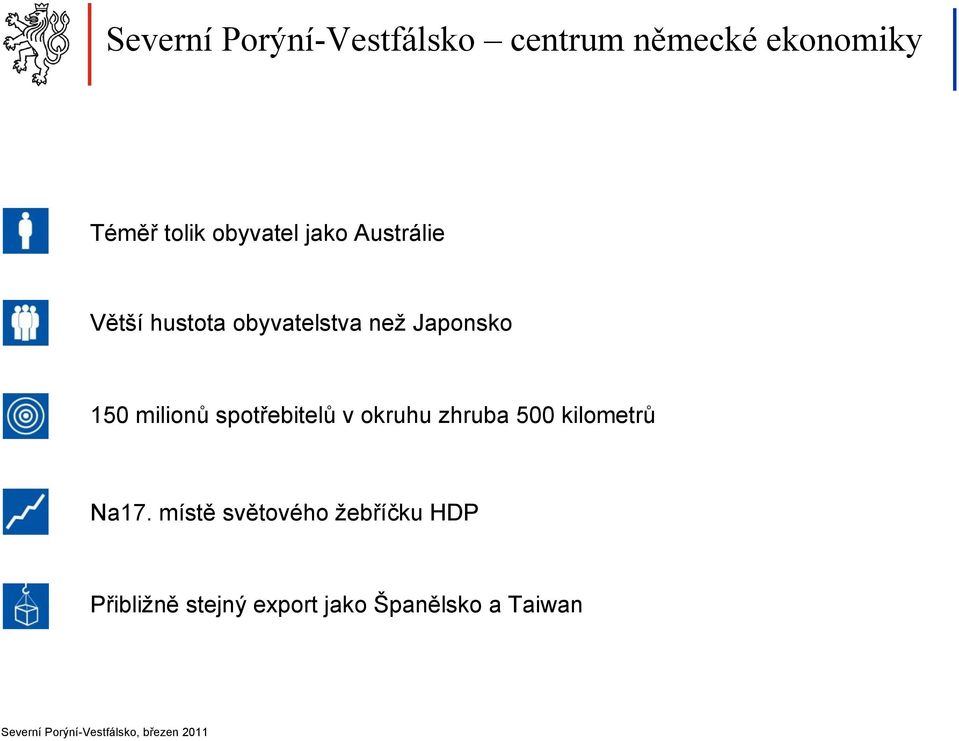 Severní Porýní-Vestfálsko – centrum německé ekonomiky

Téměř tolik obyvatel jako Austrálie

Větší hustota obyvatelstva než Japonsko

150 milionů spotřebitelů v okruhu zhruba 500 kilometrů

Na17. místě světového žebříčku HDP

Přibližně stejný export jako Španělsko a Taiwan

Severní Porýní-Vestfálsko, březen 2011